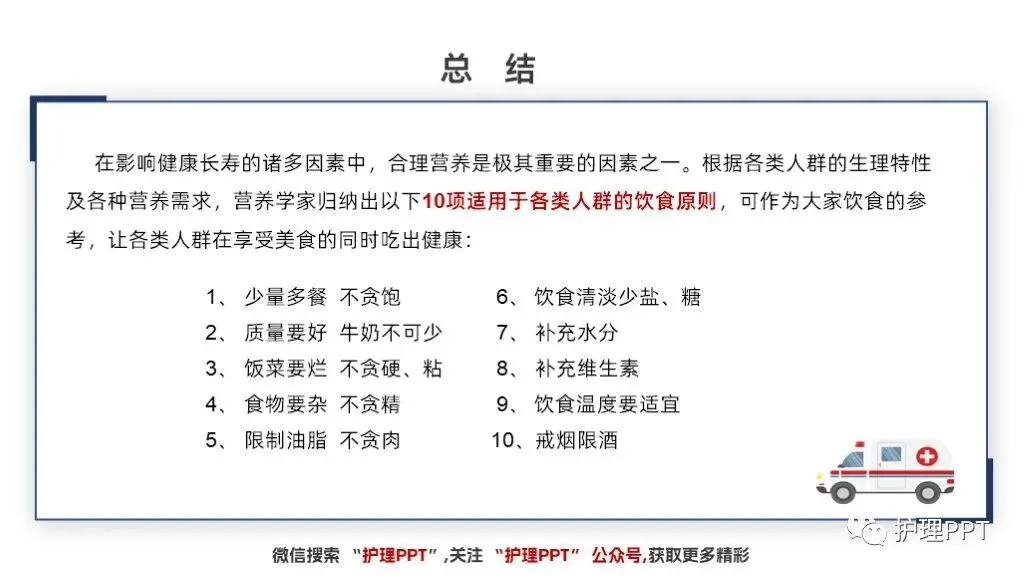 总 结

在影响健康长寿的诸多因素中，合理营养是极其重要的因素之一。根据各类人群的生理特性及各种营养需求，营养学家归纳出以下10项适用于各类人群的饮食原则，可作为大家饮食的参考，让各类人群在享受美食的同时吃出健康：

1、少量多餐 不贪饱
2、质量要好 牛奶不可少
3、饭菜要烂 不贪硬、粘
4、食物要杂 不贪精
5、限制油脂 不贪肉

6、饮食清淡少盐、糖
7、补充水分
8、补充维生素
9、饮食温度要适宜
10、戒烟限酒

微信搜索 “护理PPT”,关注 “护理PPT” 公众号,获取更多精彩

护理PPT